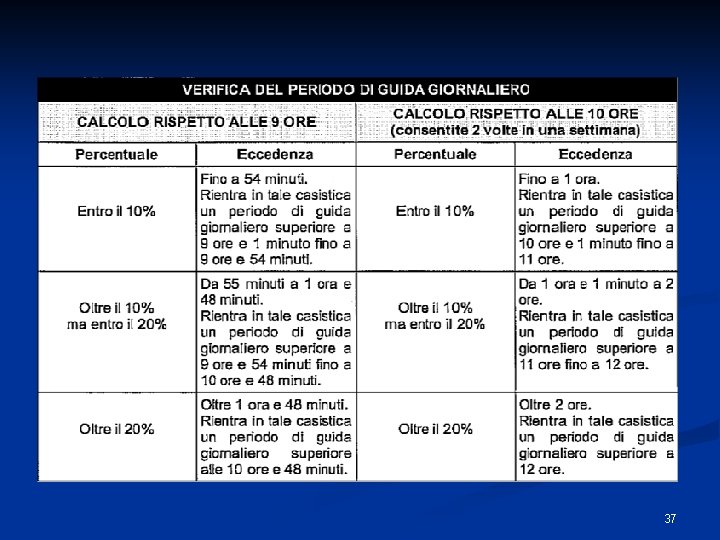 VERIFICA DEL PERIODO DI GUIDA GIORNALIERO

| CALCOLO RISPETTO ALLE 9 ORE | | CALCOLO RISPETTO ALLE 10 ORE (consentite 2 volte in una settimana) | |
|---|---|---|---|
| Percentuale | Eccedenza | Percentuale | Eccedenza |
| Entro il 10% | Fino a 54 minuti. Rientra in tale casistica un periodo di guida giornaliero superiore a 9 ore e 1 minuto fino a 9 ore e 54 minuti. | Entro il 10% | Fino a 1 ora. Rientra in tale casistica un periodo di guida giornaliero superiore a 10 ore e 1 minuto fino a 11 ore. |
| Oltre il 10% ma entro il 20% | Da 55 minuti a 1 ora e 48 minuti. Rientra in tale casistica un periodo di guida giornaliero superiore a 9 ore e 54 minuti fino a 10 ore e 48 minuti. | Oltre il 10% ma entro il 20% | Da 1 ora e 1 minuto a 2 ore. Rientra in tale casistica un periodo di guida giornaliero superiore a 11 ore fino a 12 ore. |
| Oltre il 20% | Oltre 1 ora e 48 minuti. Rientra in tale casistica un periodo di guida giornaliero superiore alle 10 ore e 48 minuti. | Oltre il 20% | Oltre 2 ore. Rientra in tale casistica un periodo di guida giornaliero superiore a 12 ore. |

37